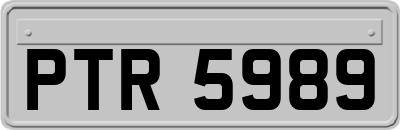 PTR 5989